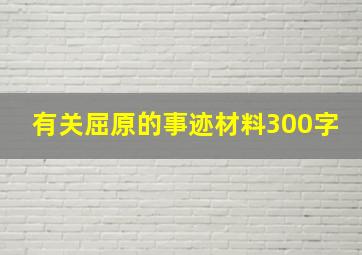 有关屈原的事迹材料300字